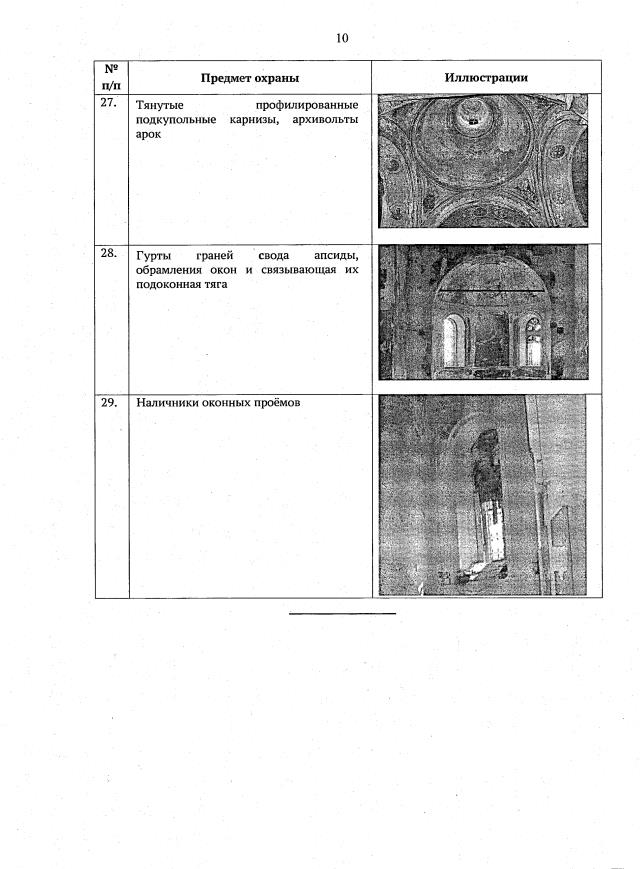 10

| № п/п | Предмет охраны | Иллюстрации |
|---|---|---|
| 27. | Тянутые профилированные подкупольные карнизы, архивольты арок | |
| 28. | Гурты граней свода апсиды, обрамления окон и связывающая их подоконная тяга | |
| 29. | Наличники оконных проёмов | |